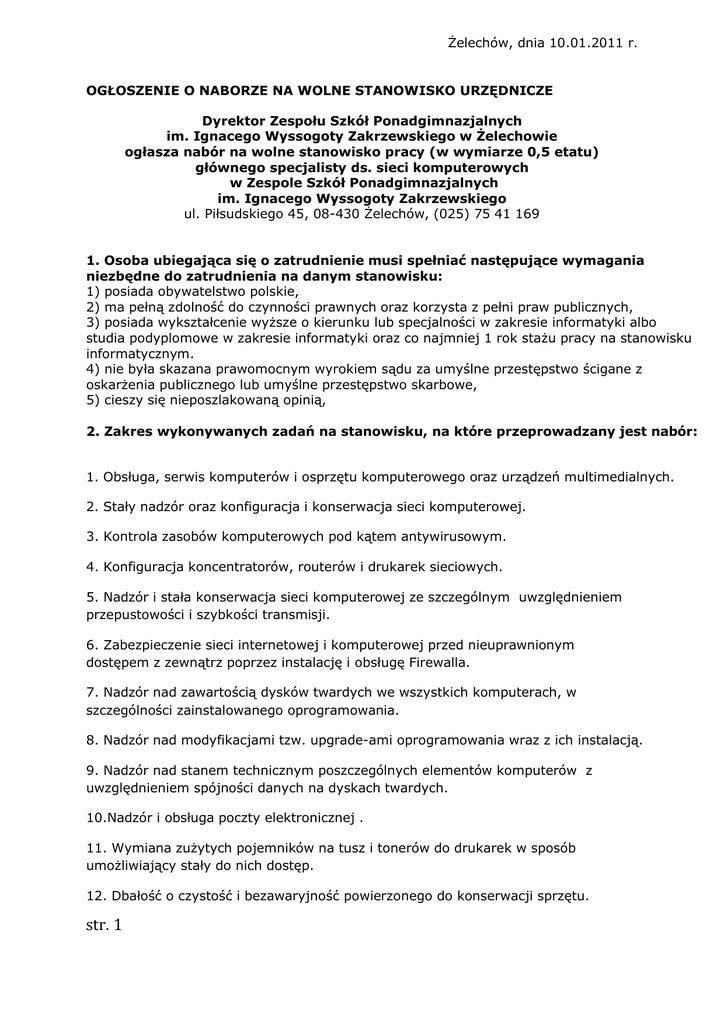 Żelechów, dnia 10.01.2011 r.

OGŁOSZENIE O NABORZE NA WOLNE STANOWISKO URZĘDNICZE

Dyrektor Zespołu Szkół Ponadgimnazjalnych
im. Ignacego Wyssogoty Zakrzewskiego w Żelechowie
ogłasza nabór na wolne stanowisko pracy (w wymiarze 0,5 etatu)
głównego specjalisty ds. sieci komputerowych
w Zespole Szkół Ponadgimnazjalnych
im. Ignacego Wyssogoty Zakrzewskiego
ul. Piłsudskiego 45, 08-430 Żelechów, (025) 75 41 169

1. Osoba ubiegająca się o zatrudnienie musi spełniać następujące wymagania niezbędne do zatrudnienia na danym stanowisku:
1) posiada obywatelstwo polskie,
2) ma pełną zdolność do czynności prawnych oraz korzysta z pełni praw publicznych,
3) posiada wykształcenie wyższe o kierunku lub specjalności w zakresie informatyki albo studia podyplomowe w zakresie informatyki oraz co najmniej 1 rok stażu pracy na stanowisku informatycznym.
4) nie była skazana prawomocnym wyrokiem sądu za umyślne przestępstwo ścigane z oskarżenia publicznego lub umyślne przestępstwo skarbowe,
5) cieszy się nieposzlakowaną opinią,

2. Zakres wykonywanych zadań na stanowisku, na które przeprowadzany jest nabór:

1. Obsługa, serwis komputerów i osprzętu komputerowego oraz urządzeń multimedialnych.

2. Stały nadzór oraz konfiguracja i konserwacja sieci komputerowej.

3. Kontrola zasobów komputerowych pod kątem antywirusowym.

4. Konfiguracja koncentratorów, routerów i drukarek sieciowych.

5. Nadzór i stała konserwacja sieci komputerowej ze szczególnym uwzględnieniem przepustowości i szybkości transmisji.

6. Zabezpieczenie sieci internetowej i komputerowej przed nieuprawnionym dostępem z zewnątrz poprzez instalację i obsługę Firewalla.

7. Nadzór nad zawartością dysków twardych we wszystkich komputerach, w szczególności zainstalowanego oprogramowania.

8. Nadzór nad modyfikacjami tzw. upgrade-ami oprogramowania wraz z ich instalacją.

9. Nadzór nad stanem technicznym poszczególnych elementów komputerów z uwzględnieniem spójności danych na dyskach twardych.

10.Nadzór i obsługa poczty elektronicznej .

11. Wymiana zużytych pojemników na tusz i tonerów do drukarek w sposób umożliwiający stały do nich dostęp.

12. Dbałość o czystość i bezawaryjność powierzonego do konserwacji sprzętu.

str. 1